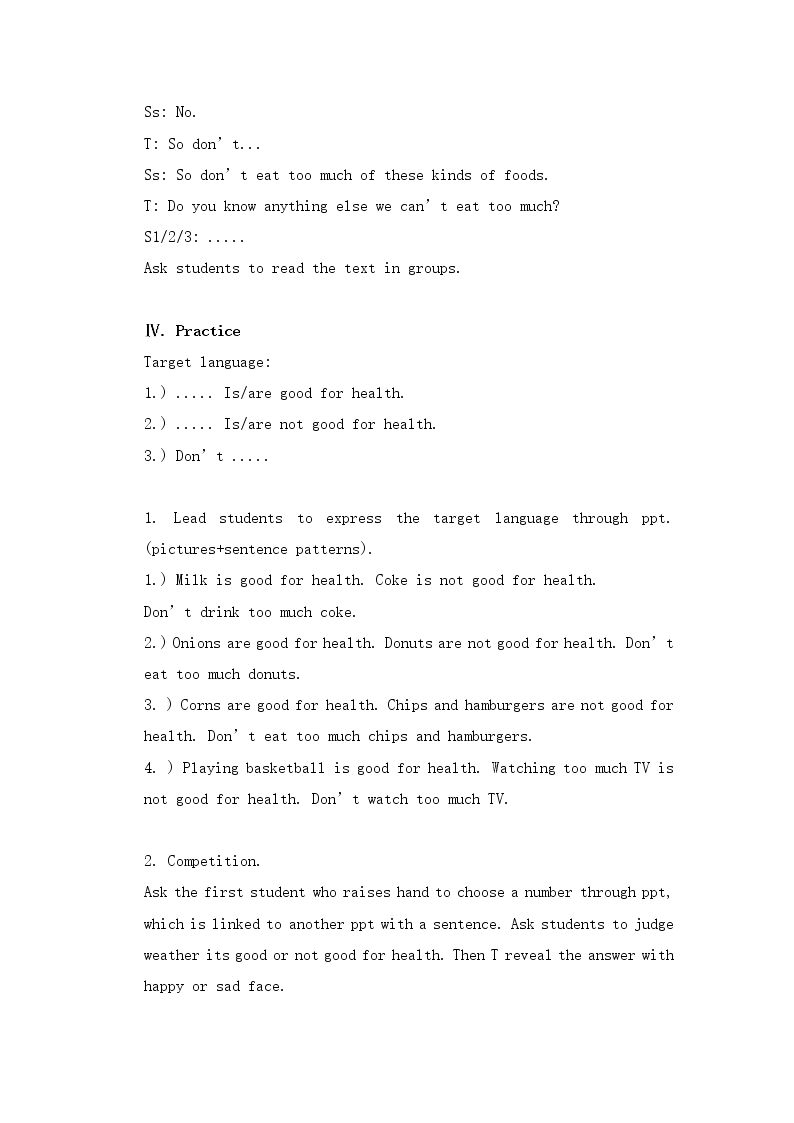 Ss: No.

T: So don't...

Ss: So don't eat too much of these kinds of foods.

T: Do you know anything else we can't eat too much?

S1/2/3: .....

Ask students to read the text in groups.

Ⅳ. Practice

Target language:

1.) ..... Is/are good for health.

2.) ..... Is/are not good for health.

3.) Don't .....

1. Lead students to express the target language through ppt. (pictures+sentence patterns).

1.) Milk is good for health. Coke is not good for health. Don't drink too much coke.

2.) Onions are good for health. Donuts are not good for health. Don't eat too much donuts.

3. ) Corns are good for health. Chips and hamburgers are not good for health. Don't eat too much chips and hamburgers.

4. ) Playing basketball is good for health. Watching too much TV is not good for health. Don't watch too much TV.

2. Competition.

Ask the first student who raises hand to choose a number through ppt, which is linked to another ppt with a sentence. Ask students to judge weather its good or not good for health. Then T reveal the answer with happy or sad face.